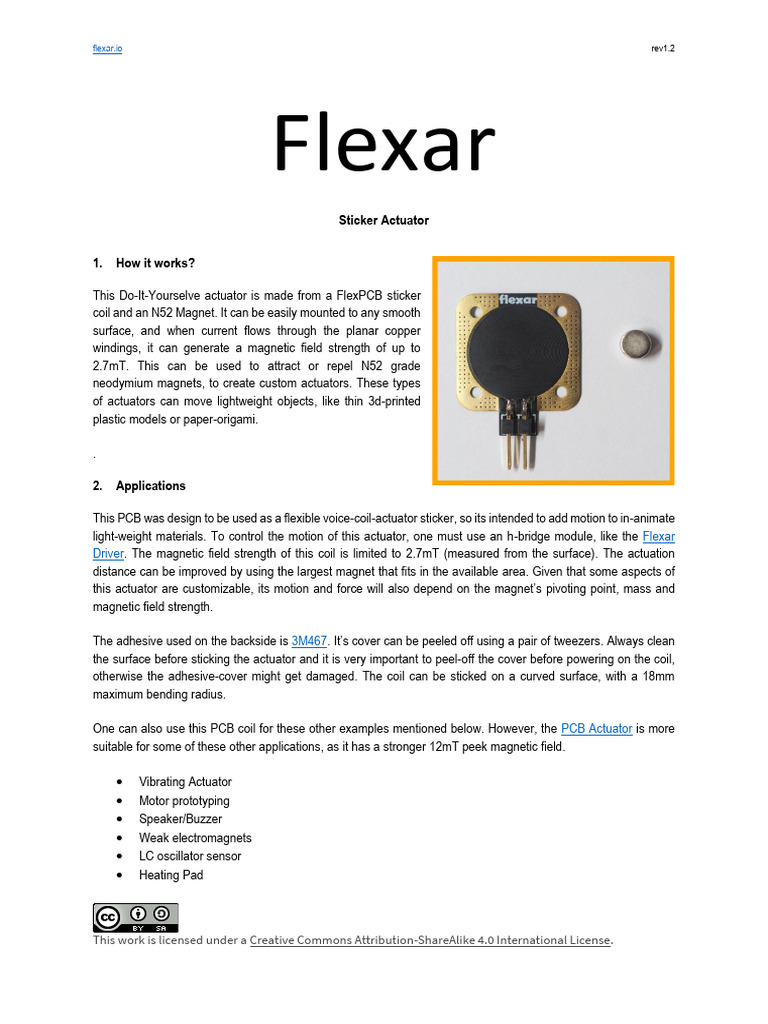 flexar.io

rev1.2

Flexar

Sticker Actuator

1. How it works?

This Do-It-Yourselve actuator is made from a FlexPCB sticker coil and an N52 Magnet. It can be easily mounted to any smooth surface, and when current flows through the planar copper windings, it can generate a magnetic field strength of up to 2.7mT. This can be used to attract or repel N52 grade neodymium magnets, to create custom actuators. These types of actuators can move lightweight objects, like thin 3d-printed plastic models or paper-origami.

flexar

.

2. Applications

This PCB was design to be used as a flexible voice-coil-actuator sticker, so its intended to add motion to in-animate light-weight materials. To control the motion of this actuator, one must use an h-bridge module, like the Flexar Driver. The magnetic field strength of this coil is limited to 2.7mT (measured from the surface). The actuation distance can be improved by using the largest magnet that fits in the available area. Given that some aspects of this actuator are customizable, its motion and force will also depend on the magnet's pivoting point, mass and magnetic field strength.

The adhesive used on the backside is 3M467. It's cover can be peeled off using a pair of tweezers. Always clean the surface before sticking the actuator and it is very important to peel-off the cover before powering on the coil, otherwise the adhesive-cover might get damaged. The coil can be sticked on a curved surface, with a 18mm maximum bending radius.

One can also use this PCB coil for these other examples mentioned below. However, the PCB Actuator is more suitable for some of these other applications, as it has a stronger 12mT peek magnetic field.

• Vibrating Actuator
• Motor prototyping
• Speaker/Buzzer
• Weak electromagnets
• LC oscillator sensor
• Heating Pad

cc BY SA

This work is licensed under a Creative Commons Attribution-ShareAlike 4.0 International License.